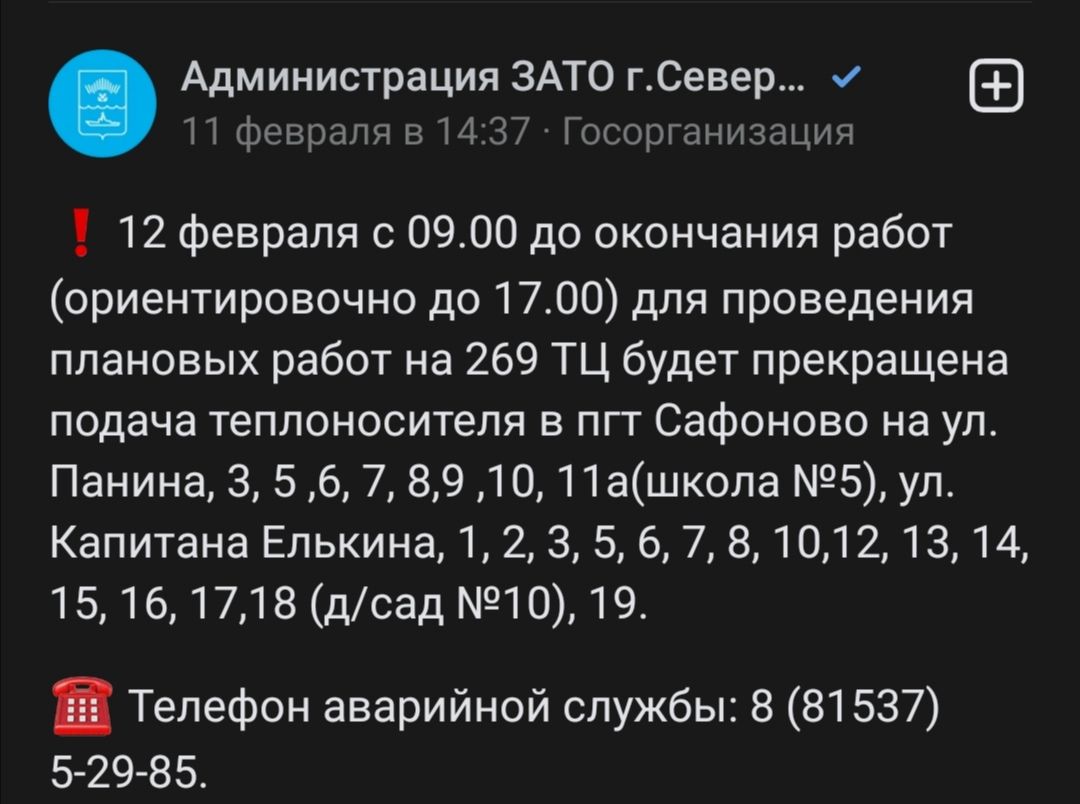 Администрация ЗАТО г.Север...
11 февраля в 14:37 · Госорганизация

❗ 12 февраля с 09.00 до окончания работ (ориентировочно до 17.00) для проведения плановых работ на 269 ТЦ будет прекращена подача теплоносителя в пгт Сафоново на ул. Панина, 3, 5 ,6, 7, 8,9 ,10, 11а(школа №5), ул. Капитана Елькина, 1, 2, 3, 5, 6, 7, 8, 10,12, 13, 14, 15, 16, 17,18 (д/сад №10), 19.

☎ Телефон аварийной службы: 8 (81537) 5-29-85.